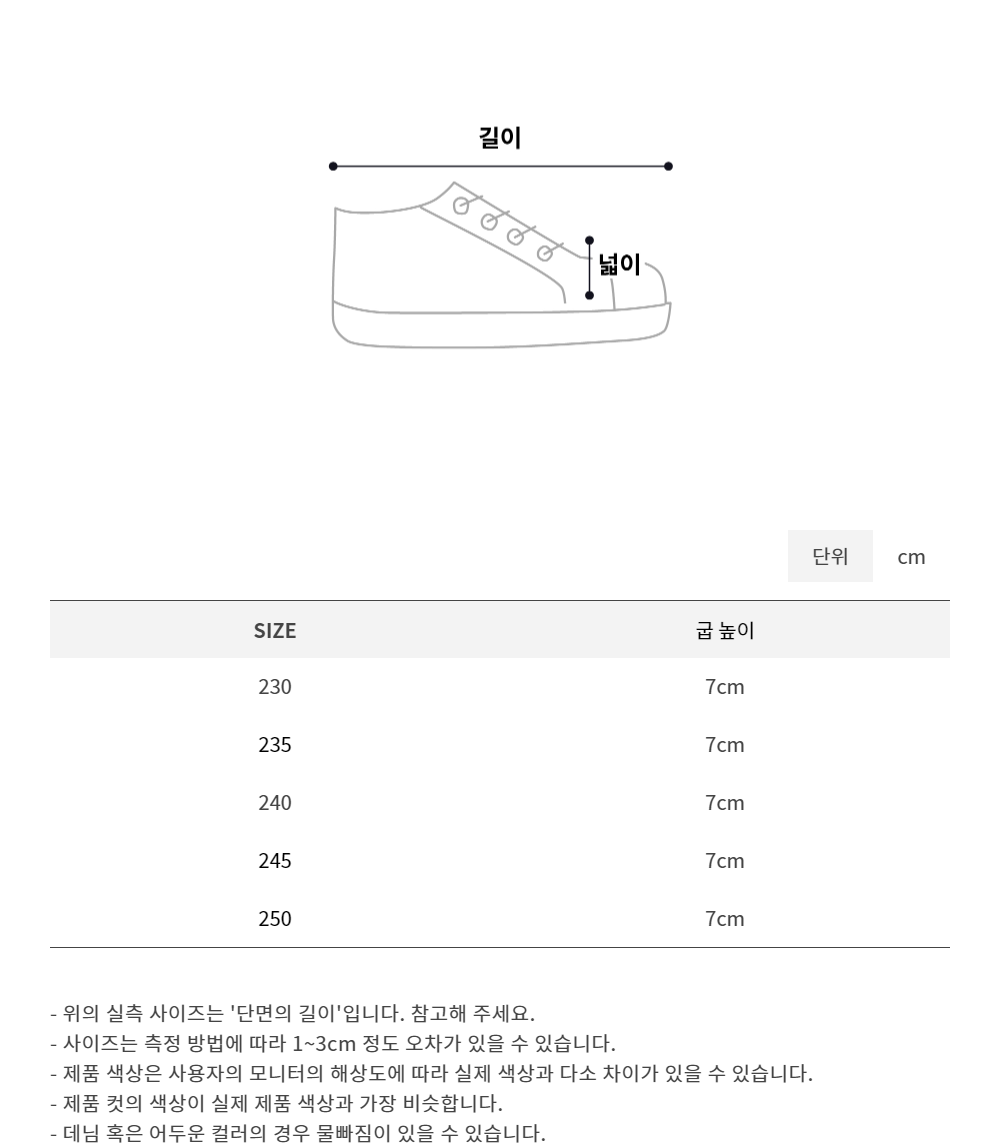 길이

넓이

단위 cm

| SIZE | 굽 높이 |
|---|---|
| 230 | 7cm |
| 235 | 7cm |
| 240 | 7cm |
| 245 | 7cm |
| 250 | 7cm |

- 위의 실측 사이즈는 '단면의 길이'입니다. 참고해 주세요.
- 사이즈는 측정 방법에 따라 1~3cm 정도 오차가 있을 수 있습니다.
- 제품 색상은 사용자의 모니터의 해상도에 따라 실제 색상과 다소 차이가 있을 수 있습니다.
- 제품 컷의 색상이 실제 제품 색상과 가장 비슷합니다.
- 데님 혹은 어두운 컬러의 경우 물빠짐이 있을 수 있습니다.